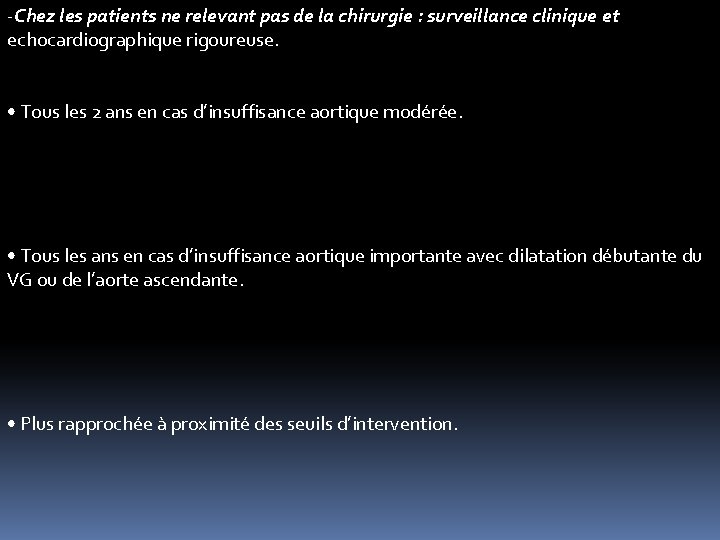 -Chez les patients ne relevant pas de la chirurgie : surveillance clinique et echocardiographique rigoureuse.

• Tous les 2 ans en cas d'insuffisance aortique modérée.

• Tous les ans en cas d'insuffisance aortique importante avec dilatation débutante du VG ou de l'aorte ascendante.

• Plus rapprochée à proximité des seuils d'intervention.